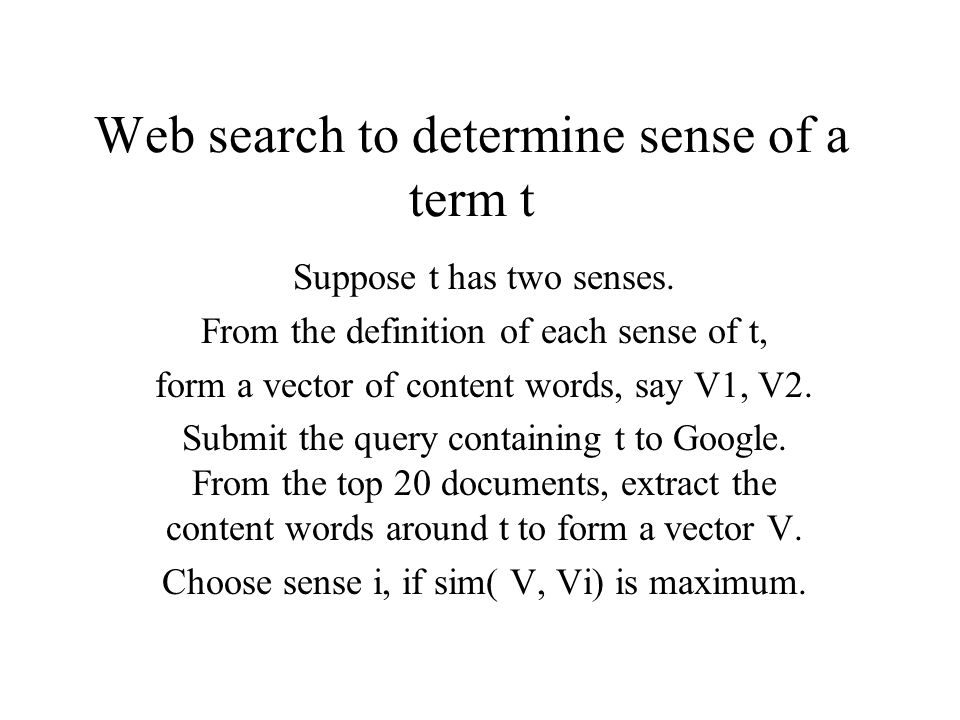 Web search to determine sense of a term t

Suppose t has two senses.

From the definition of each sense of t,

form a vector of content words, say V1, V2.

Submit the query containing t to Google. From the top 20 documents, extract the content words around t to form a vector V.

Choose sense i, if sim( V, Vi) is maximum.